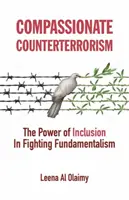 COMPASSIONATE COUNTERTERRORISM

The Power of Inclusion In Fighting Fundamentalism

Leena Al Olaimy